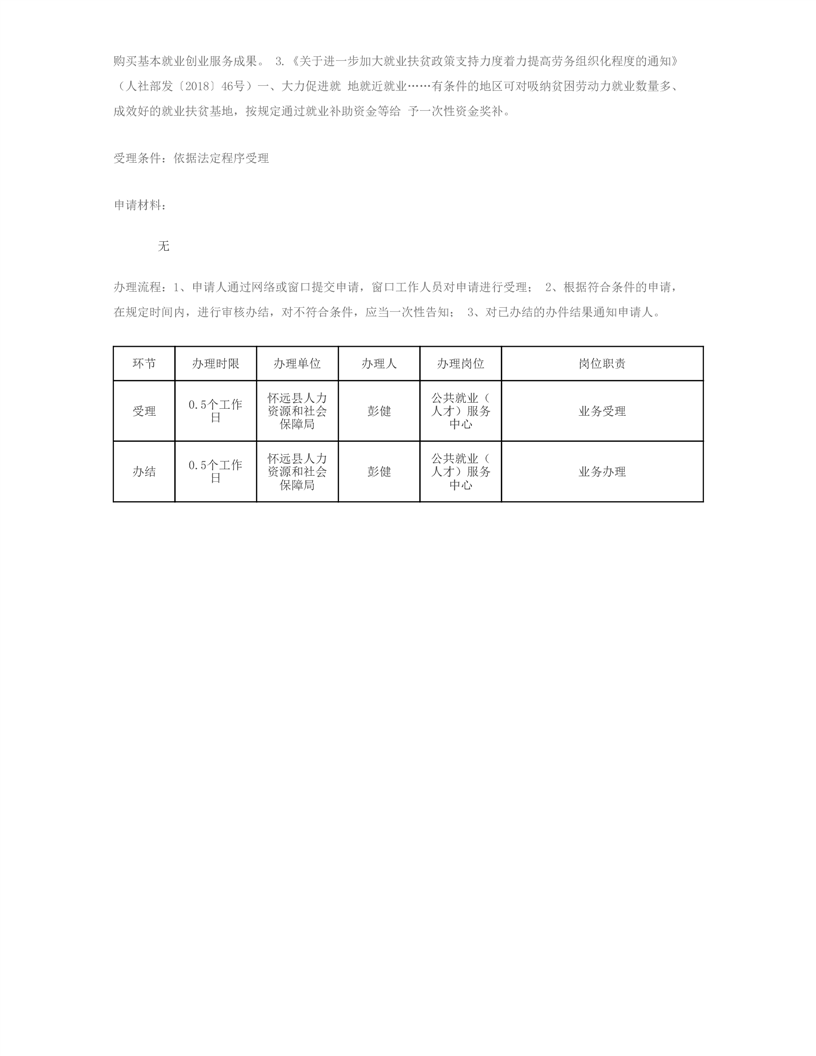 购买基本就业创业服务成果。 3.《关于进一步加大就业扶贫政策支持力度着力提高劳务组织化程度的通知》（人社部发〔2018〕46号）一、大力促进就 地就近就业……有条件的地区可对吸纳贫困劳动力就业数量多、成效好的就业扶贫基地，按规定通过就业补助资金等给 予一次性资金奖补。

受理条件：依据法定程序受理

申请材料：

无

办理流程：1、申请人通过网络或窗口提交申请，窗口工作人员对申请进行受理； 2、根据符合条件的申请，在规定时间内，进行审核办结，对不符合条件，应当一次性告知； 3、对已办结的办件结果通知申请人。

| 环节 | 办理时限 | 办理单位 | 办理人 | 办理岗位 | 岗位职责 |
|---|---|---|---|---|---|
| 受理 | 0.5个工作日 | 怀远县人力资源和社会保障局 | 彭健 | 公共就业（人才）服务中心 | 业务受理 |
| 办结 | 0.5个工作日 | 怀远县人力资源和社会保障局 | 彭健 | 公共就业（人才）服务中心 | 业务办理 |